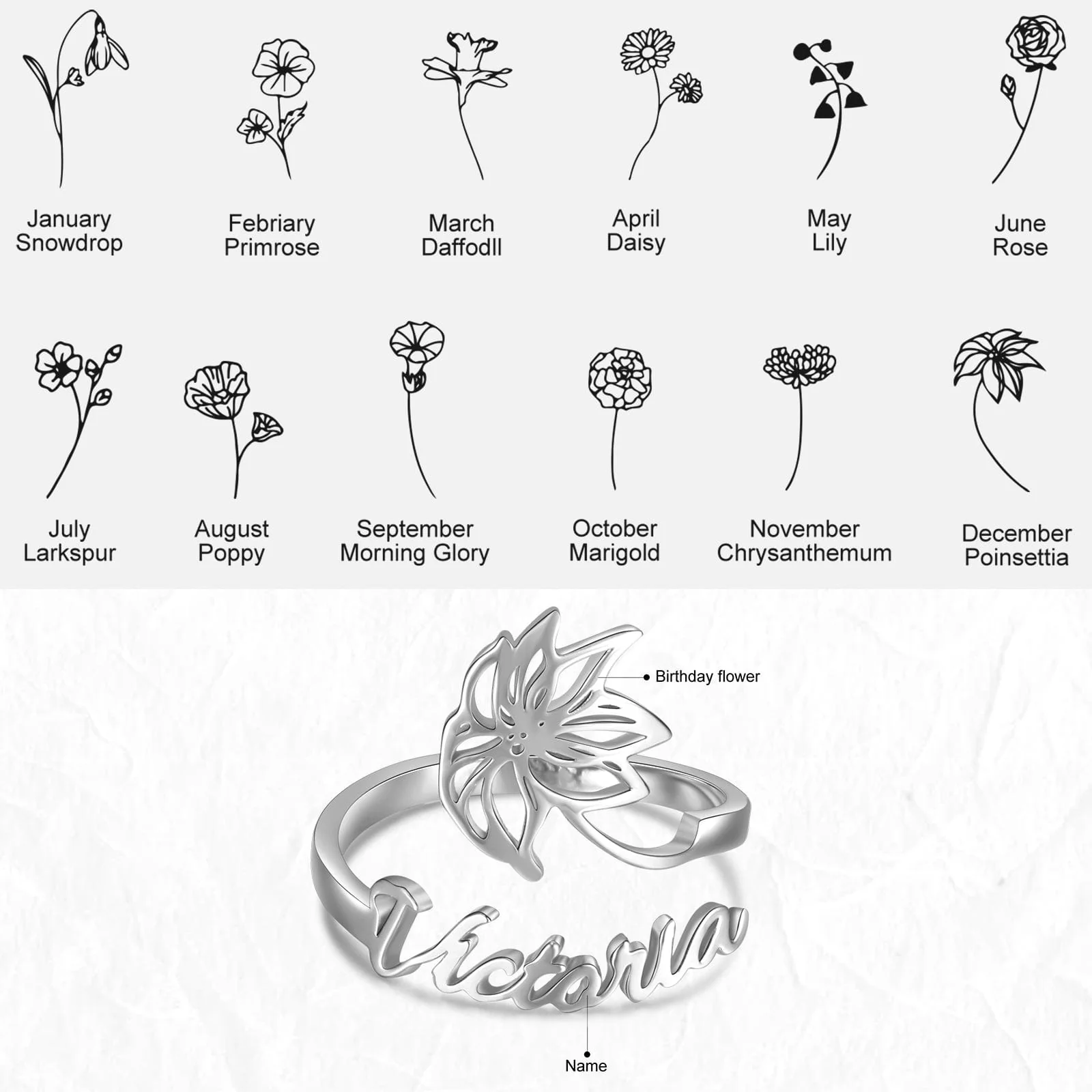 January
Snowdrop

Febriary
Primrose

March
Daffodll

April
Daisy

May
Lily

June
Rose

July
Larkspur

August
Poppy

September
Morning Glory

October
Marigold

November
Chrysanthemum

December
Poinsettia

Birthday flower

Victoria

Name